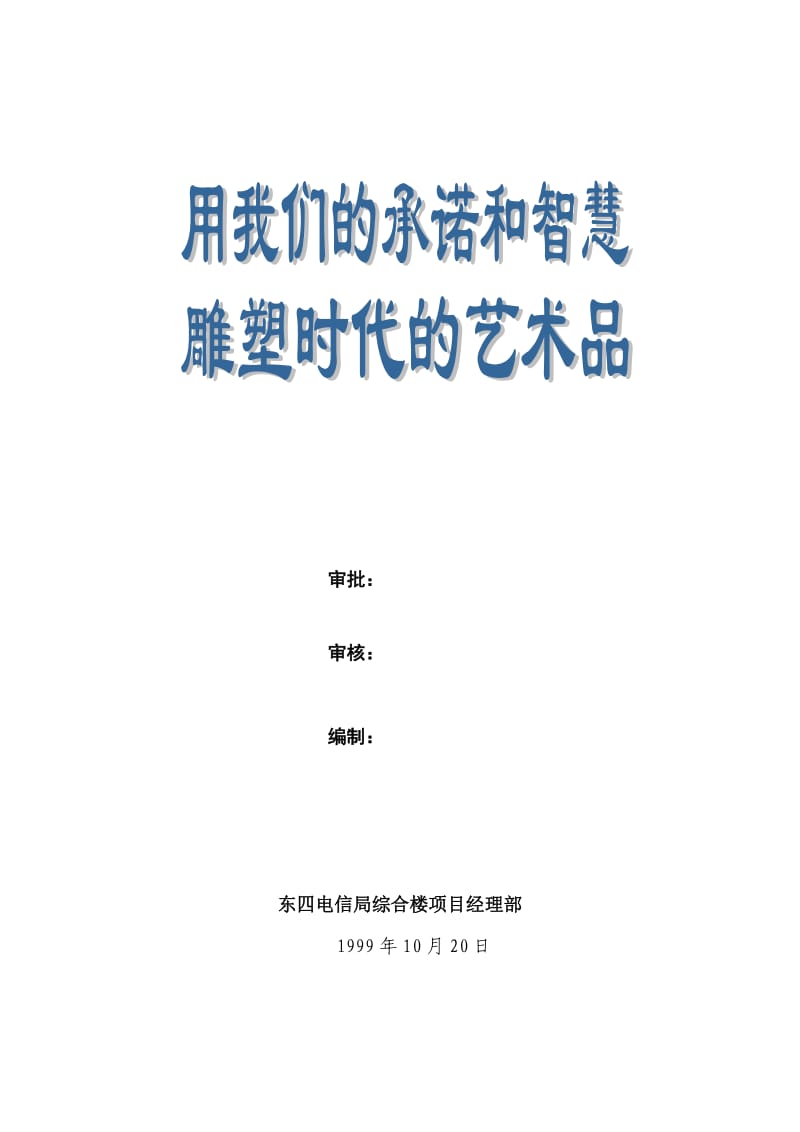 用我们的承诺和智慧
雕塑时代的艺术品

审批：

审核：

编制：

东四电信局综合楼项目经理部

1999 年 10 月 20 日